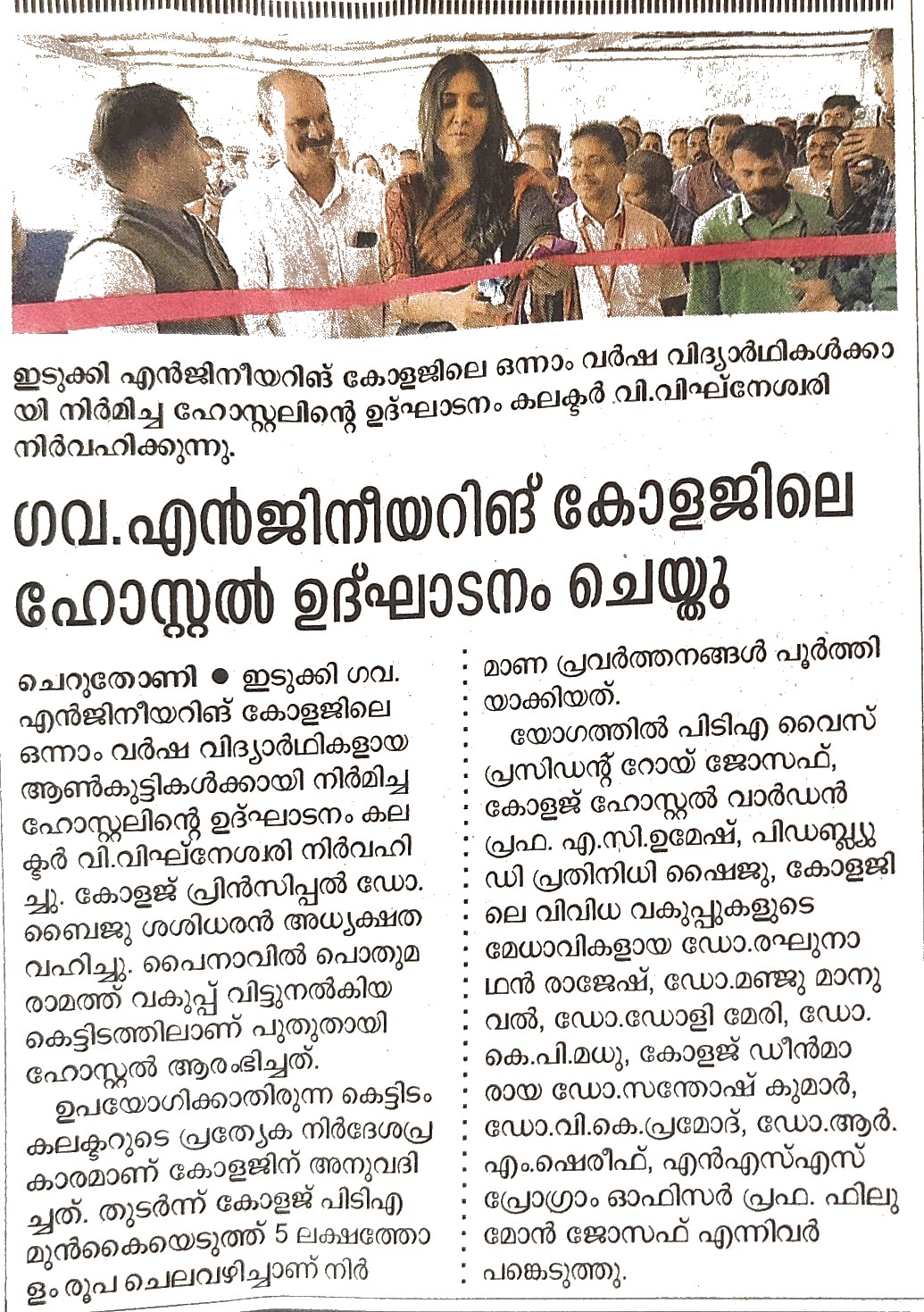 ഇടുക്കി എൻജിനീയറിങ് കോളജിലെ ഒന്നാം വർഷ വിദ്യാർഥികൾക്കായി നിർമിച്ച ഹോസ്റ്റലിന്റെ ഉദ്ഘാടനം കലക്ടർ വി.വിഘ്നേശ്വരി നിർവഹിക്കുന്നു.

ഗവ.എൻജിനീയറിങ് കോളജിലെ ഹോസ്റ്റൽ ഉദ്ഘാടനം ചെയ്തു

ചെറുതോണി ● ഇടുക്കി ഗവ. എൻജിനീയറിങ് കോളജിലെ ഒന്നാം വർഷ വിദ്യാർഥികളായ ആൺകുട്ടികൾക്കായി നിർമിച്ച ഹോസ്റ്റലിന്റെ ഉദ്ഘാടനം കലക്ടർ വി.വിഘ്നേശ്വരി നിർവഹിച്ചു. കോളജ് പ്രിൻസിപ്പൽ ഡോ. ബൈജു ശശിധരൻ അധ്യക്ഷത വഹിച്ചു. പൈനാവിൽ പൊതുമരാമത്ത് വകുപ്പ് വിട്ടുനൽകിയ കെട്ടിടത്തിലാണ് പുതുതായി ഹോസ്റ്റൽ ആരംഭിച്ചത്.

ഉപയോഗിക്കാതിരുന്ന കെട്ടിടം കലക്ടറുടെ പ്രത്യേക നിർദേശപ്രകാരമാണ് കോളജിന് അനുവദിച്ചത്. തുടർന്ന് കോളജ് പിടിഎ മുൻകൈയെടുത്ത് 5 ലക്ഷത്തോളം രൂപ ചെലവഴിച്ചാണ് നിർമാണ പ്രവർത്തനങ്ങൾ പൂർത്തിയാക്കിയത്.

യോഗത്തിൽ പിടിഎ വൈസ് പ്രസിഡന്റ് റോയ് ജോസഫ്, കോളജ് ഹോസ്റ്റൽ വാർഡൻ പ്രഫ. എ.സി.ഉമേഷ്, പിഡബ്ല്യുഡി പ്രതിനിധി ഷൈജു, കോളജിലെ വിവിധ വകുപ്പുകളുടെ മേധാവികളായ ഡോ.രഘുനാഥൻ രാജേഷ്, ഡോ.മഞ്ജു മാനുവൽ, ഡോ.ഡോളി മേരി, ഡോ. കെ.പി.മധു, കോളജ് ഡീൻമാരായ ഡോ.സന്തോഷ് കുമാർ, ഡോ.വി.കെ.പ്രമോദ്, ഡോ.ആർ. എം.ഷെരീഫ്, എൻഎസ്എസ് പ്രോഗ്രാം ഓഫിസർ പ്രഫ. ഫിലുമോൻ ജോസഫ് എന്നിവർ പങ്കെടുത്തു.